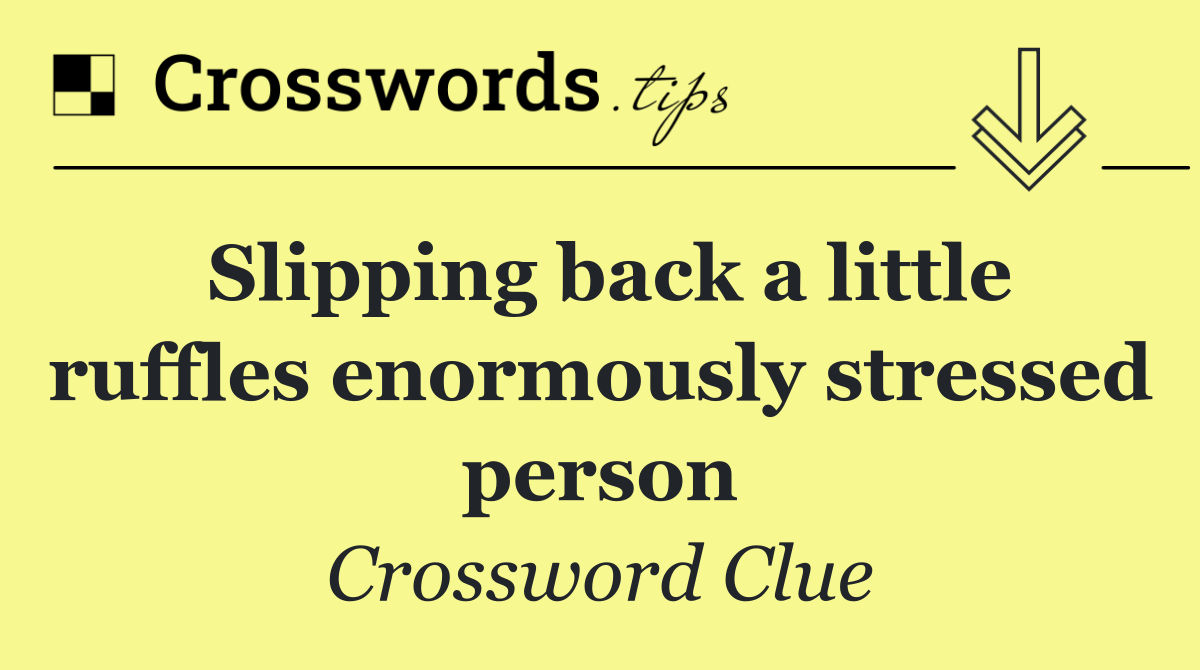 Crosswords.tips

Slipping back a little ruffles enormously stressed person

Crossword Clue